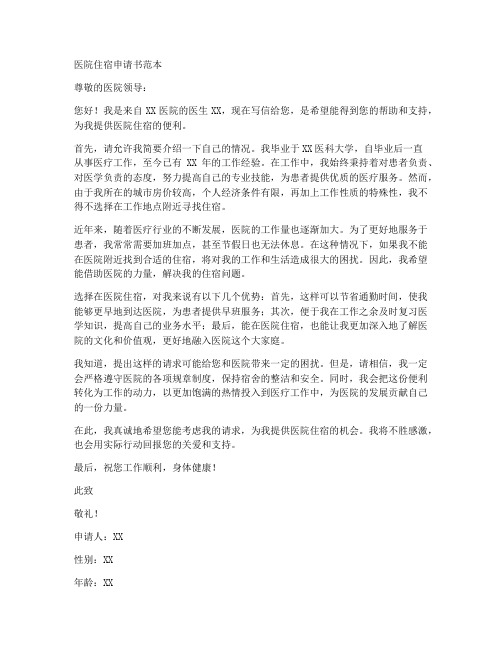 医院住宿申请书范本

尊敬的医院领导：

您好！我是来自 XX 医院的医生 XX，现在写信给您，是希望能得到您的帮助和支持，为我提供医院住宿的便利。

首先，请允许我简要介绍一下自己的情况。我毕业于 XX 医科大学，自毕业后一直从事医疗工作，至今已有 XX 年的工作经验。在工作中，我始终秉持着对患者负责、对医学负责的态度，努力提高自己的专业技能，为患者提供优质的医疗服务。然而，由于我所在的城市房价较高，个人经济条件有限，再加上工作性质的特殊性，我不得不选择在工作地点附近寻找住宿。

近年来，随着医疗行业的不断发展，医院的工作量也逐渐加大。为了更好地服务于患者，我常常需要加班加点，甚至节假日也无法休息。在这种情况下，如果我不能在医院附近找到合适的住宿，将对我的工作和生活造成很大的困扰。因此，我希望能借助医院的力量，解决我的住宿问题。

选择在医院住宿，对我来说有以下几个优势：首先，这样可以节省通勤时间，使我能够更早地到达医院，为患者提供早班服务；其次，便于我在工作之余及时复习医学知识，提高自己的业务水平；最后，能在医院住宿，也能让我更加深入地了解医院的文化和价值观，更好地融入医院这个大家庭。

我知道，提出这样的请求可能给您和医院带来一定的困扰。但是，请相信，我一定会严格遵守医院的各项规章制度，保持宿舍的整洁和安全。同时，我会把这份便利转化为工作的动力，以更加饱满的热情投入到医疗工作中，为医院的发展贡献自己的一份力量。

在此，我真诚地希望您能考虑我的请求，为我提供医院住宿的机会。我将不胜感激，也会用实际行动回报您的关爱和支持。

最后，祝您工作顺利，身体健康！

此致

敬礼！

申请人：XX

性别：XX

年龄：XX